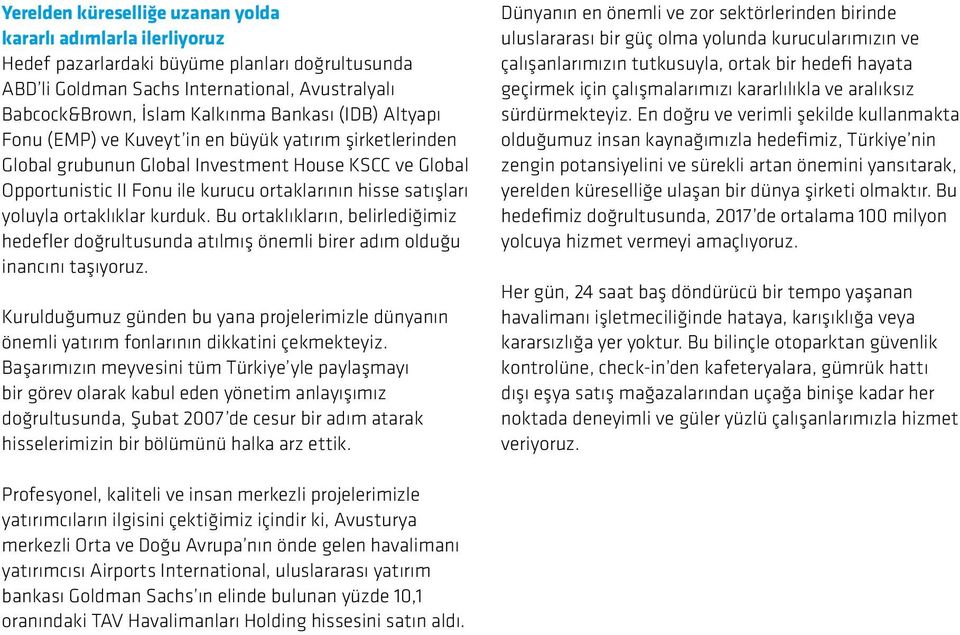 Yerelden küreselliğe uzanan yolda kararlı adımlarla ilerliyoruz
Hedef pazarlardaki büyüme planları doğrultusunda ABD'li Goldman Sachs International, Avustralyalı Babcock&Brown, İslam Kalkınma Bankası (IDB) Altyapı Fonu (EMP) ve Kuveyt'in en büyük yatırım şirketlerinden Global grubunun Global Investment House KSCC ve Global Opportunistic II Fonu ile kurucu ortaklarının hisse satışları yoluyla ortaklıklar kurduk. Bu ortaklıkların, belirlediğimiz hedefler doğrultusunda atılmış önemli birer adım olduğu inancını taşıyoruz.

Kurulduğumuz günden bu yana projelerimizle dünyanın önemli yatırım fonlarının dikkatini çekmekteyiz. Başarımızın meyvesini tüm Türkiye'yle paylaşmayı bir görev olarak kabul eden yönetim anlayışımız doğrultusunda, Şubat 2007'de cesur bir adım atarak hisselerimizin bir bölümünü halka arz ettik.

Profesyonel, kaliteli ve insan merkezli projelerimizle yatırımcıların ilgisini çektiğimiz içindir ki, Avusturya merkezli Orta ve Doğu Avrupa'nın önde gelen havalimanı yatırımcısı Airports International, uluslararası yatırım bankası Goldman Sachs'ın elinde bulunan yüzde 10,1 oranındaki TAV Havalimanları Holding hissesini satın aldı.

Dünyanın en önemli ve zor sektörlerinden birinde uluslararası bir güç olma yolunda kurucularımızın ve çalışanlarımızın tutkusuyla, ortak bir hedefi hayata geçirmek için çalışmalarımızı kararlılıkla ve aralıksız sürdürmekteyiz. En doğru ve verimli şekilde kullanmakta olduğumuz insan kaynağımızla hedefimiz, Türkiye'nin zengin potansiyelini ve sürekli artan önemini yansıtarak, yerelden küreselliğe ulaşan bir dünya şirketi olmaktır. Bu hedefimiz doğrultusunda, 2017'de ortalama 100 milyon yolcuya hizmet vermeyi amaçlıyoruz.

Her gün, 24 saat baş döndürücü bir tempo yaşanan havalimanı işletmeciliğinde hataya, karışıklığa veya kararsızlığa yer yoktur. Bu bilinçle otoparktan güvenlik kontrolüne, check-in'den kafeteryalara, gümrük hattı dışı eşya satış mağazalarından uçağa binişe kadar her noktada deneyimli ve güler yüzlü çalışanlarımızla hizmet veriyoruz.